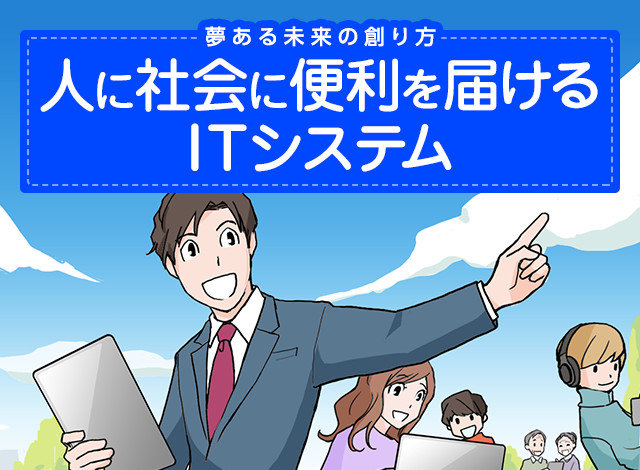 夢ある未来の創り方
人に社会に便利を届ける
ITシステム